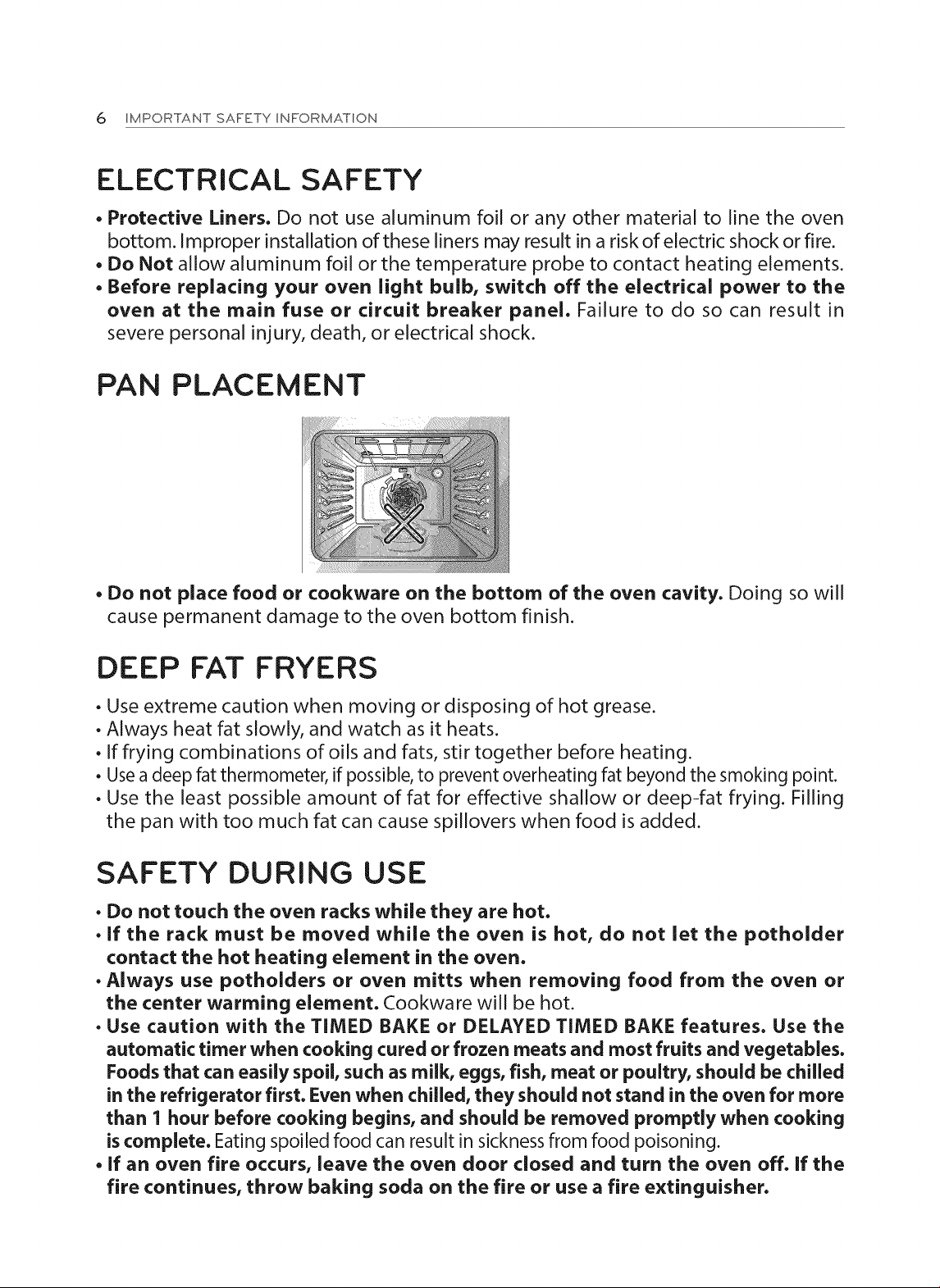 6 IMPORTANT SAFETY INFORMATION

ELECTRICAL SAFETY

• Protective Liners. Do not use aluminum foil or any other material to line the oven bottom. Improper installation of these liners may result in a risk of electric shock or fire.
• Do Not allow aluminum foil or the temperature probe to contact heating elements.
• Before replacing your oven light bulb, switch off the electrical power to the oven at the main fuse or circuit breaker panel. Failure to do so can result in severe personal injury, death, or electrical shock.

PAN PLACEMENT

• Do not place food or cookware on the bottom of the oven cavity. Doing so will cause permanent damage to the oven bottom finish.

DEEP FAT FRYERS

• Use extreme caution when moving or disposing of hot grease.
• Always heat fat slowly, and watch as it heats.
• If frying combinations of oils and fats, stir together before heating.
• Use a deep fat thermometer, if possible, to prevent overheating fat beyond the smoking point.
• Use the least possible amount of fat for effective shallow or deep-fat frying. Filling the pan with too much fat can cause spillovers when food is added.

SAFETY DURING USE

• Do not touch the oven racks while they are hot.
• If the rack must be moved while the oven is hot, do not let the potholder contact the hot heating element in the oven.
• Always use potholders or oven mitts when removing food from the oven or the center warming element. Cookware will be hot.
• Use caution with the TIMED BAKE or DELAYED TIMED BAKE features. Use the automatic timer when cooking cured or frozen meats and most fruits and vegetables. Foods that can easily spoil, such as milk, eggs, fish, meat or poultry, should be chilled in the refrigerator first. Even when chilled, they should not stand in the oven for more than 1 hour before cooking begins, and should be removed promptly when cooking is complete. Eating spoiled food can result in sickness from food poisoning.
• If an oven fire occurs, leave the oven door closed and turn the oven off. If the fire continues, throw baking soda on the fire or use a fire extinguisher.